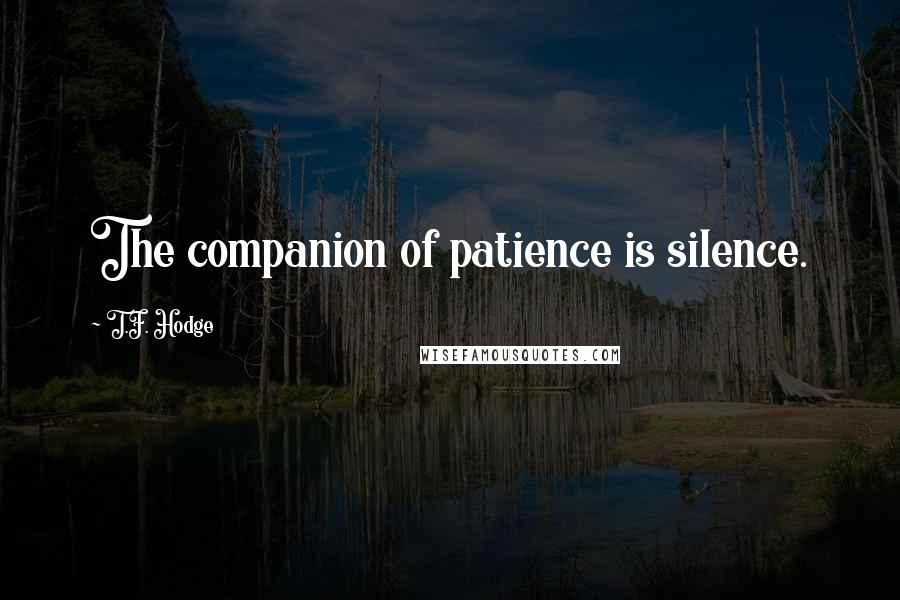 The companion of patience is silence.

~ T.F. Hodge

WISEFAMOUSQUOTES.COM